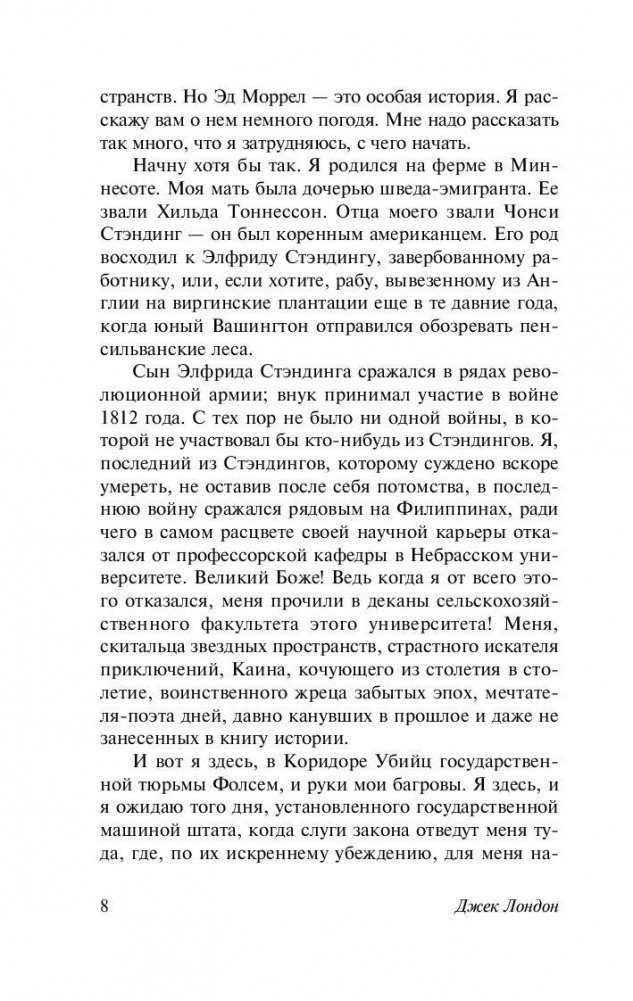 странств. Но Эд Моррел — это особая история. Я расскажу вам о нем немного погодя. Мне надо рассказать так много, что я затрудняюсь, с чего начать.

Начну хотя бы так. Я родился на ферме в Миннесоте. Моя мать была дочерью шведа-эмигранта. Ее звали Хильда Тоннессон. Отца моего звали Чонси Стэндинг — он был коренным американцем. Его род восходил к Элфриду Стэндингу, завербованному работнику, или, если хотите, рабу, вывезенному из Англии на виргинские плантации еще в те давние года, когда юный Вашингтон отправился обозревать пенсильванские леса.

Сын Элфрида Стэндинга сражался в рядах революционной армии; внук принимал участие в войне 1812 года. С тех пор не было ни одной войны, в которой не участвовал бы кто-нибудь из Стэндингов. Я, последний из Стэндингов, которому суждено вскоре умереть, не оставив после себя потомства, в последнюю войну сражался рядовым на Филиппинах, ради чего в самом расцвете своей научной карьеры отказался от профессорской кафедры в Небрасском университете. Великий Боже! Ведь когда я от всего этого отказался, меня прочили в деканы сельскохозяйственного факультета этого университета! Меня, скитальца звездных пространств, страстного искателя приключений, Каина, кочующего из столетия в столетие, воинственного жреца забытых эпох, мечтателя-поэта дней, давно канувших в прошлое и даже не занесенных в книгу истории.

И вот я здесь, в Коридоре Убийц государственной тюрьмы Фолсем, и руки мои багровы. Я здесь, и я ожидаю того дня, установленного государственной машиной штата, когда слуги закона отведут меня туда, где, по их искреннему убеждению, для меня на-

8 Джек Лондон